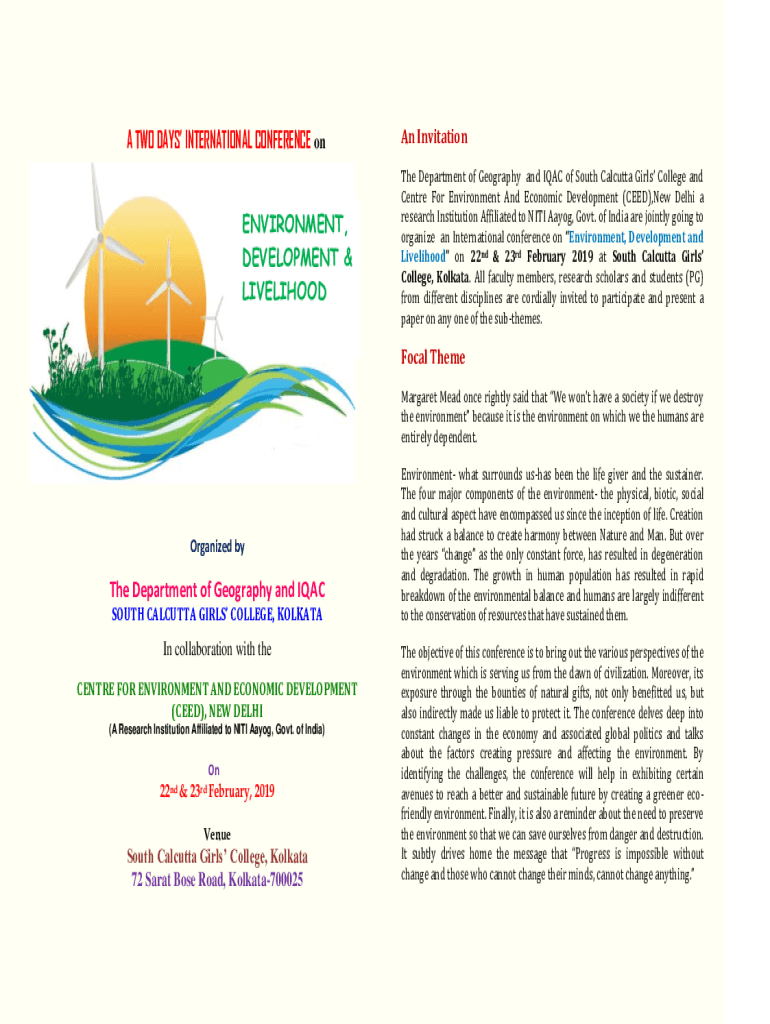 A TWO DAYS' INTERNATIONAL CONFERENCE on

ENVIRONMENT, DEVELOPMENT & LIVELIHOOD

Organized by

The Department of Geography and IQAC

SOUTH CALCUTTA GIRLS' COLLEGE, KOLKATA

In collaboration with the

CENTRE FOR ENVIRONMENT AND ECONOMIC DEVELOPMENT (CEED), NEW DELHI

(A Research Institution Affiliated to NITI Aayog, Govt. of India)

On

22nd & 23rd February, 2019

Venue

South Calcutta Girls' College, Kolkata

72 Sarat Bose Road, Kolkata-700025

An Invitation

The Department of Geography and IQAC of South Calcutta Girls' College and Centre For Environment And Economic Development (CEED),New Delhi a research Institution Affiliated to NITI Aayog, Govt. of India are jointly going to organize an International conference on "Environment, Development and Livelihood" on 22nd & 23rd February 2019 at South Calcutta Girls' College, Kolkata. All faculty members, research scholars and students (PG) from different disciplines are cordially invited to participate and present a paper on any one of the sub-themes.

Focal Theme

Margaret Mead once rightly said that "We won't have a society if we destroy the environment" because it is the environment on which we the humans are entirely dependent.

Environment- what surrounds us-has been the life giver and the sustainer. The four major components of the environment- the physical, biotic, social and cultural aspect have encompassed us since the inception of life. Creation had struck a balance to create harmony between Nature and Man. But over the years "change" as the only constant force, has resulted in degeneration and degradation. The growth in human population has resulted in rapid breakdown of the environmental balance and humans are largely indifferent to the conservation of resources that have sustained them.

The objective of this conference is to bring out the various perspectives of the environment which is serving us from the dawn of civilization. Moreover, its exposure through the bounties of natural gifts, not only benefitted us, but also indirectly made us liable to protect it. The conference delves deep into constant changes in the economy and associated global politics and talks about the factors creating pressure and affecting the environment. By identifying the challenges, the conference will help in exhibiting certain avenues to reach a better and sustainable future by creating a greener eco-friendly environment. Finally, it is also a reminder about the need to preserve the environment so that we can save ourselves from danger and destruction. It subtly drives home the message that "Progress is impossible without change and those who cannot change their minds, cannot change anything."